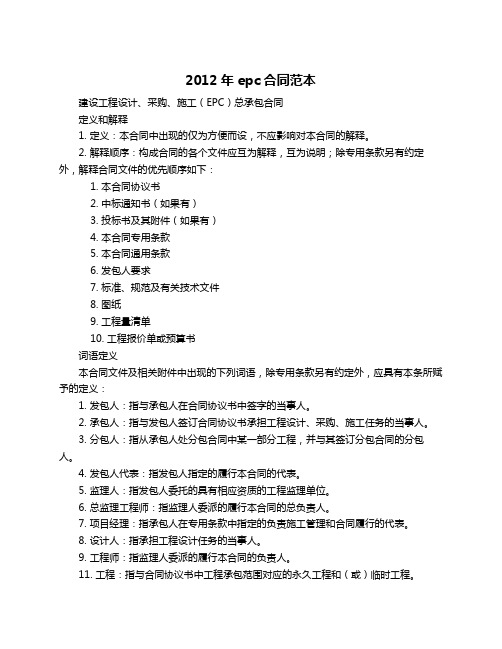 2012 年 epc 合同范本

建设工程设计、采购、施工（EPC）总承包合同

定义和解释

1. 定义：本合同中出现的仅为方便而设，不应影响对本合同的解释。

2. 解释顺序：构成合同的各个文件应互为解释，互为说明；除专用条款另有约定外，解释合同文件的优先顺序如下：

1. 本合同协议书

2. 中标通知书（如果有）

3. 投标书及其附件（如果有）

4. 本合同专用条款

5. 本合同通用条款

6. 发包人要求

7. 标准、规范及有关技术文件

8. 图纸

9. 工程量清单

10. 工程报价单或预算书

词语定义

本合同文件及相关附件中出现的下列词语，除专用条款另有约定外，应具有本条所赋予的定义：

1. 发包人：指与承包人在合同协议书中签字的当事人。

2. 承包人：指与发包人签订合同协议书承担工程设计、采购、施工任务的当事人。

3. 分包人：指从承包人处分包合同中某一部分工程，并与其签订分包合同的分包人。

4. 发包人代表：指发包人指定的履行本合同的代表。

5. 监理人：指发包人委托的具有相应资质的工程监理单位。

6. 总监理工程师：指监理人委派的履行本合同的总负责人。

7. 项目经理：指承包人在专用条款中指定的负责施工管理和合同履行的代表。

8. 设计人：指承担工程设计任务的当事人。

9. 工程师：指监理人委派的履行本合同的负责人。

11. 工程：指与合同协议书中工程承包范围对应的永久工程和（或）临时工程。